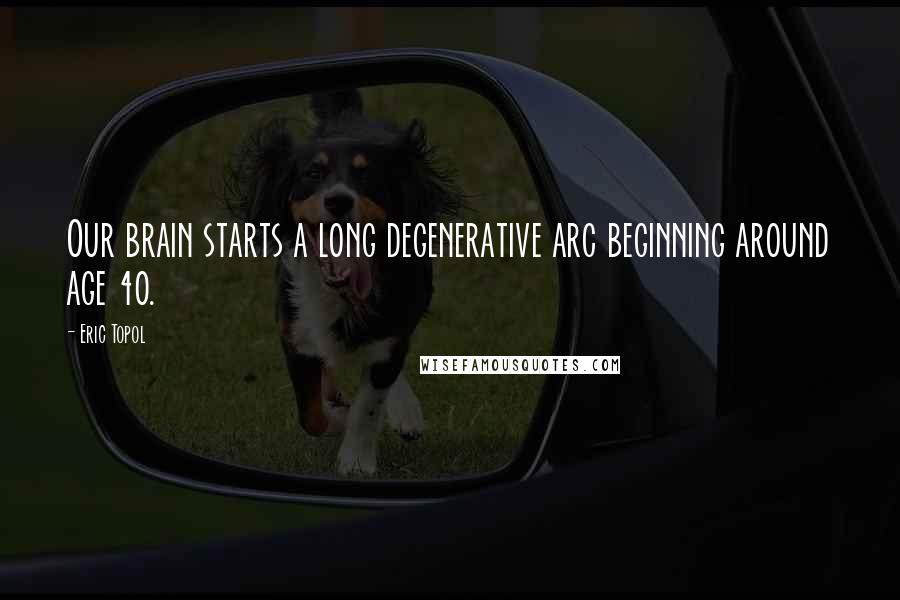 Our brain starts a long degenerative arc beginning around age 40.

- Eric Topol

WISEFAMOUSQUOTES.COM